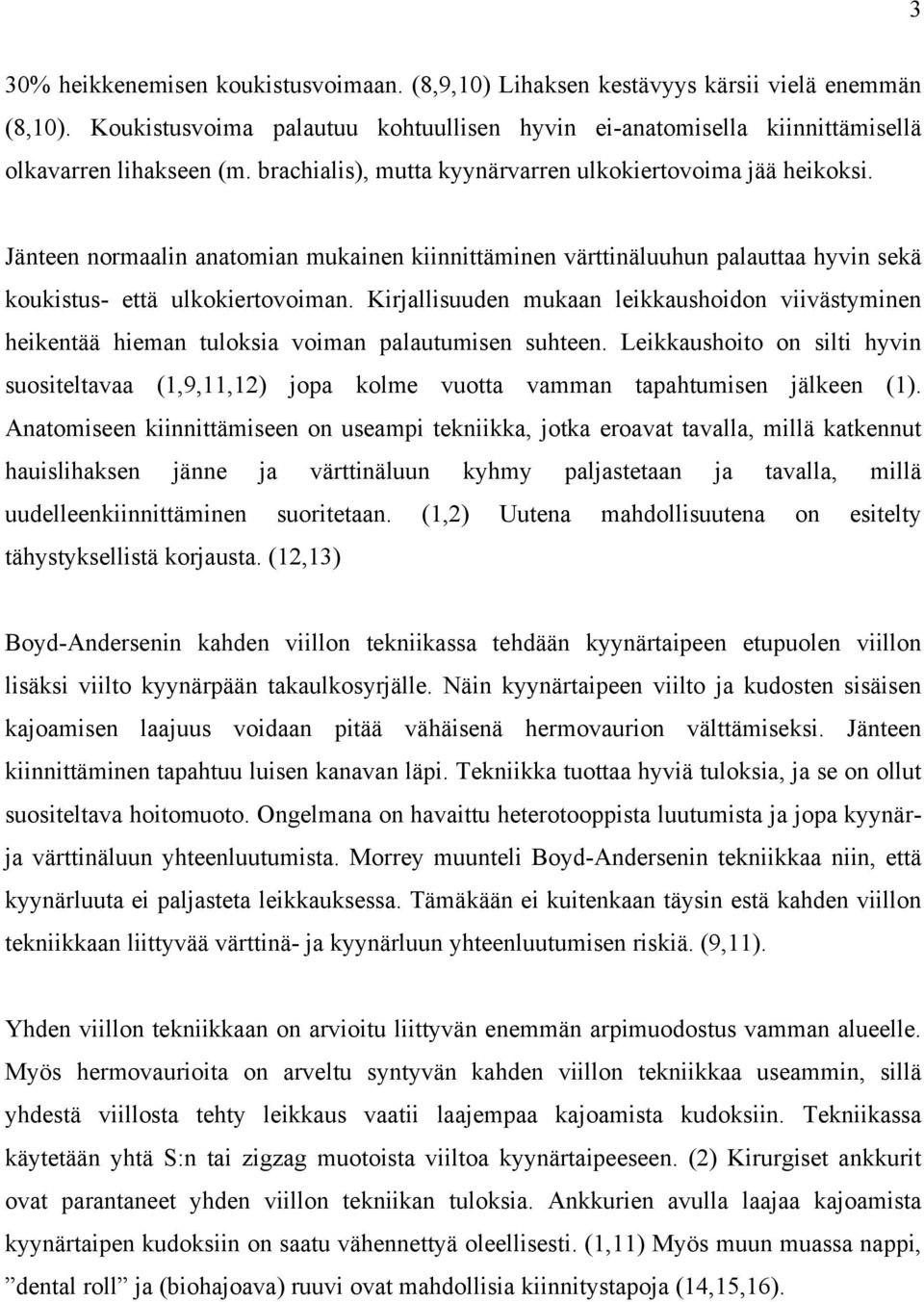 3

30% heikkenemisen koukistusvoimaan. (8,9,10) Lihaksen kestävyys kärsii vielä enemmän (8,10). Koukistusvoima palautuu kohtuullisen hyvin ei-anatomisella kiinnittämisellä olkavarren lihakseen (m. brachialis), mutta kyynärvarren ulkokiertovoima jää heikoksi.

Jänteen normaalin anatomian mukainen kiinnittäminen värttinäluuhun palauttaa hyvin sekä koukistus- että ulkokiertovoiman. Kirjallisuuden mukaan leikkaushoidon viivästyminen heikentää hieman tuloksia voiman palautumisen suhteen. Leikkaushoito on silti hyvin suositeltavaa (1,9,11,12) jopa kolme vuotta vamman tapahtumisen jälkeen (1). Anatomiseen kiinnittämiseen on useampi tekniikka, jotka eroavat tavalla, millä katkennut hauislihaksen jänne ja värttinäluun kyhmy paljastetaan ja tavalla, millä uudelleenkiinnittäminen suoritetaan. (1,2) Uutena mahdollisuutena on esitelty tähystyksellistä korjausta. (12,13)

Boyd-Andersenin kahden viillon tekniikassa tehdään kyynärtaipeen etupuolen viillon lisäksi viilto kyynärpään takaulkosyrjälle. Näin kyynärtaipeen viilto ja kudosten sisäisen kajoamisen laajuus voidaan pitää vähäisenä hermovaurion välttämiseksi. Jänteen kiinnittäminen tapahtuu luisen kanavan läpi. Tekniikka tuottaa hyviä tuloksia, ja se on ollut suositeltava hoitomuoto. Ongelmana on havaittu heterotooppista luutumista ja jopa kyynär- ja värttinäluun yhteenluutumista. Morrey muunteli Boyd-Andersenin tekniikkaa niin, että kyynärluuta ei paljasteta leikkauksessa. Tämäkään ei kuitenkaan täysin estä kahden viillon tekniikkaan liittyvää värttinä- ja kyynärluun yhteenluutumisen riskiä. (9,11).

Yhden viillon tekniikkaan on arvioitu liittyvän enemmän arpimuodostus vamman alueelle. Myös hermovaurioita on arveltu syntyvän kahden viillon tekniikkaa useammin, sillä yhdestä viillosta tehty leikkaus vaatii laajempaa kajoamista kudoksiin. Tekniikassa käytetään yhtä S:n tai zigzag muotoista viiltoa kyynärtaipeeseen. (2) Kirurgiset ankkurit ovat parantaneet yhden viillon tekniikan tuloksia. Ankkurien avulla laajaa kajoamista kyynärtaipen kudoksiin on saatu vähennettyä oleellisesti. (1,11) Myös muun muassa nappi, ”dental roll” ja (biohajoava) ruuvi ovat mahdollisia kiinnitystapoja (14,15,16).